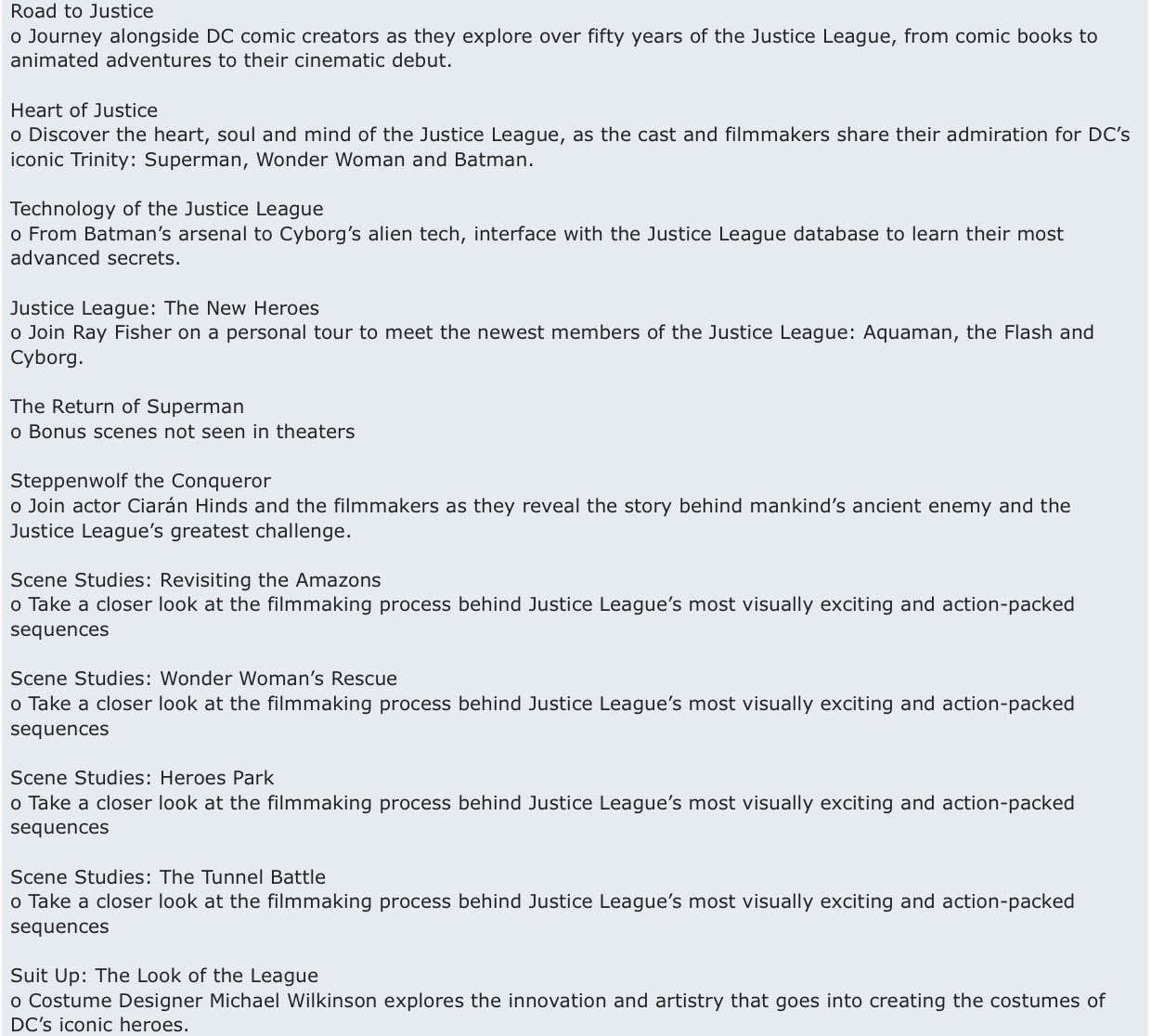 Road to Justice
o Journey alongside DC comic creators as they explore over fifty years of the Justice League, from comic books to animated adventures to their cinematic debut.

Heart of Justice
o Discover the heart, soul and mind of the Justice League, as the cast and filmmakers share their admiration for DC's iconic Trinity: Superman, Wonder Woman and Batman.

Technology of the Justice League
o From Batman's arsenal to Cyborg's alien tech, interface with the Justice League database to learn their most advanced secrets.

Justice League: The New Heroes
o Join Ray Fisher on a personal tour to meet the newest members of the Justice League: Aquaman, the Flash and Cyborg.

The Return of Superman
o Bonus scenes not seen in theaters

Steppenwolf the Conqueror
o Join actor Ciarán Hinds and the filmmakers as they reveal the story behind mankind's ancient enemy and the Justice League's greatest challenge.

Scene Studies: Revisiting the Amazons
o Take a closer look at the filmmaking process behind Justice League's most visually exciting and action-packed sequences

Scene Studies: Wonder Woman's Rescue
o Take a closer look at the filmmaking process behind Justice League's most visually exciting and action-packed sequences

Scene Studies: Heroes Park
o Take a closer look at the filmmaking process behind Justice League's most visually exciting and action-packed sequences

Scene Studies: The Tunnel Battle
o Take a closer look at the filmmaking process behind Justice League's most visually exciting and action-packed sequences

Suit Up: The Look of the League
o Costume Designer Michael Wilkinson explores the innovation and artistry that goes into creating the costumes of DC's iconic heroes.